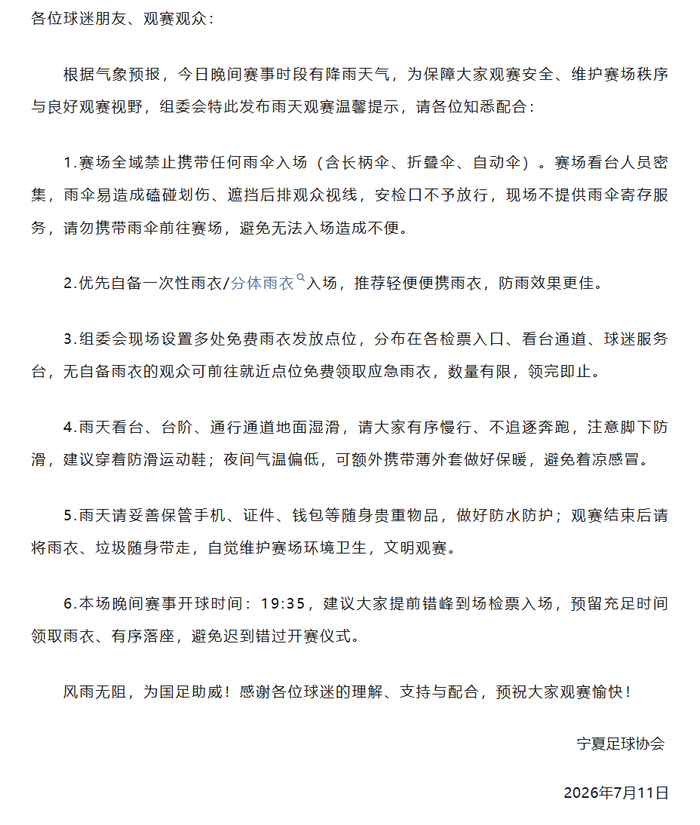 各位球迷朋友、观赛观众：

根据气象预报，今日晚间赛事时段有降雨天气，为保障大家观赛安全、维护赛场秩序与良好观赛视野，组委会特此发布雨天观赛温馨提示，请各位知悉配合：

1.赛场全域禁止携带任何雨伞入场（含长柄伞、折叠伞、自动伞）。赛场看台人员密集，雨伞易造成磕碰划伤、遮挡后排观众视线，安检口不予放行，现场不提供雨伞寄存服务，请勿携带雨伞前往赛场，避免无法入场造成不便。

2.优先自备一次性雨衣/分体雨衣入场，推荐轻便便携雨衣，防雨效果更佳。

3.组委会现场设置多处免费雨衣发放点位，分布在各检票入口、看台通道、球迷服务台，无自备雨衣的观众可前往就近点位免费领取应急雨衣，数量有限，领完即止。

4.雨天看台、台阶、通行通道地面湿滑，请大家有序慢行、不追逐奔跑，注意脚下防滑，建议穿着防滑运动鞋；夜间气温偏低，可额外携带薄外套做好保暖，避免着凉感冒。

5.雨天请妥善保管手机、证件、钱包等随身贵重物品，做好防水防护；观赛结束后请将雨衣、垃圾随身带走，自觉维护赛场环境卫生，文明观赛。

6.本场晚间赛事开球时间：19:35，建议大家提前错峰到场检票入场，预留充足时间领取雨衣、有序落座，避免迟到错过开赛仪式。

风雨无阻，为国足助威！感谢各位球迷的理解、支持与配合，预祝大家观赛愉快！

宁夏足球协会

2026年7月11日